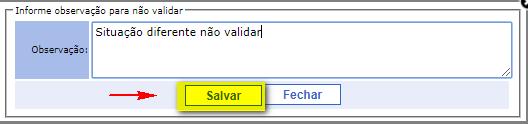 Informe observação para não validar

Observação: Situação diferente não validar

Salvar Fechar